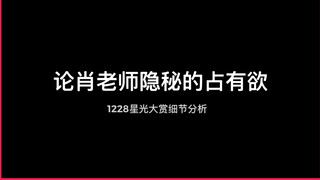 论肖老师隐秘的占有欲

1228星光大赏细节分析